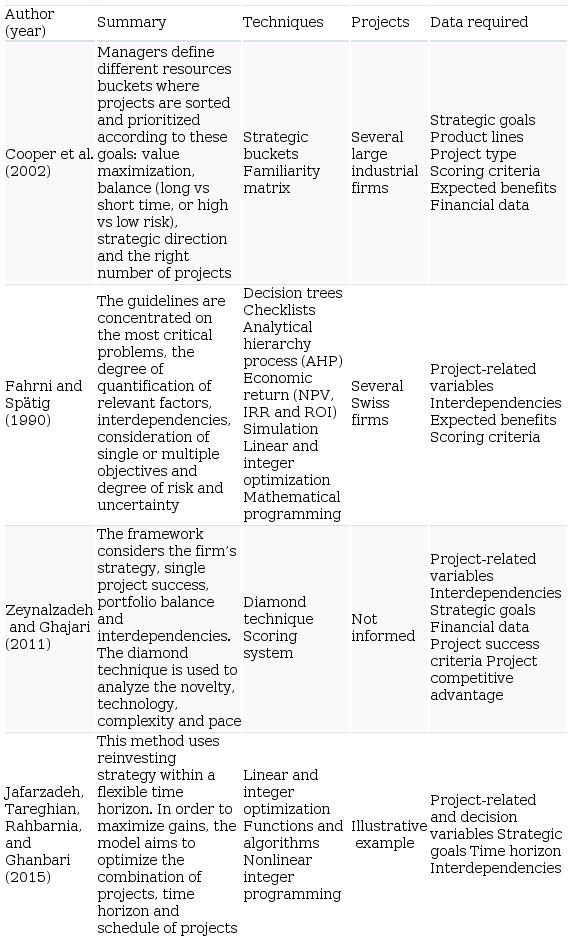 | Author (year) | Summary | Techniques | Projects | Data required |
|---|---|---|---|---|
| Cooper et al. (2002) | Managers define different resources buckets where projects are sorted and prioritized according to these goals: value maximization, balance (long vs short time, or high vs low risk), strategic direction and the right number of projects | Strategic buckets Familiarity matrix | Several large industrial firms | Strategic goals Product lines Project type Scoring criteria Expected benefits Financial data |
| Fahrni and Spätig (1990) | The guidelines are concentrated on the most critical problems, the degree of quantification of relevant factors, interdependencies, consideration of single or multiple objectives and degree of risk and uncertainty | Decision trees Checklists Analytical hierarchy process (AHP) Economic return (NPV, IRR and ROI) Simulation Linear and integer optimization Mathematical programming | Several Swiss firms | Project-related variables Interdependencies Expected benefits Scoring criteria |
| Zeynalzadeh and Ghajari (2011) | The framework considers the firm's strategy, single project success, portfolio balance and interdependencies. The diamond technique is used to analyze the novelty, technology, complexity and pace | Diamond technique Scoring system | Not informed | Project-related variables Interdependencies Strategic goals Financial data Project success criteria Project competitive advantage |
| Jafarzadeh, Tareghian, Rahbarnia, and Ghanbari (2015) | This method uses reinvesting strategy within a flexible time horizon. In order to maximize gains, the model aims to optimize the combination of projects, time horizon and schedule of projects | Linear and integer optimization Functions and algorithms Nonlinear integer programming | Illustrative example | Project-related and decision variables Strategic goals Time horizon Interdependencies |